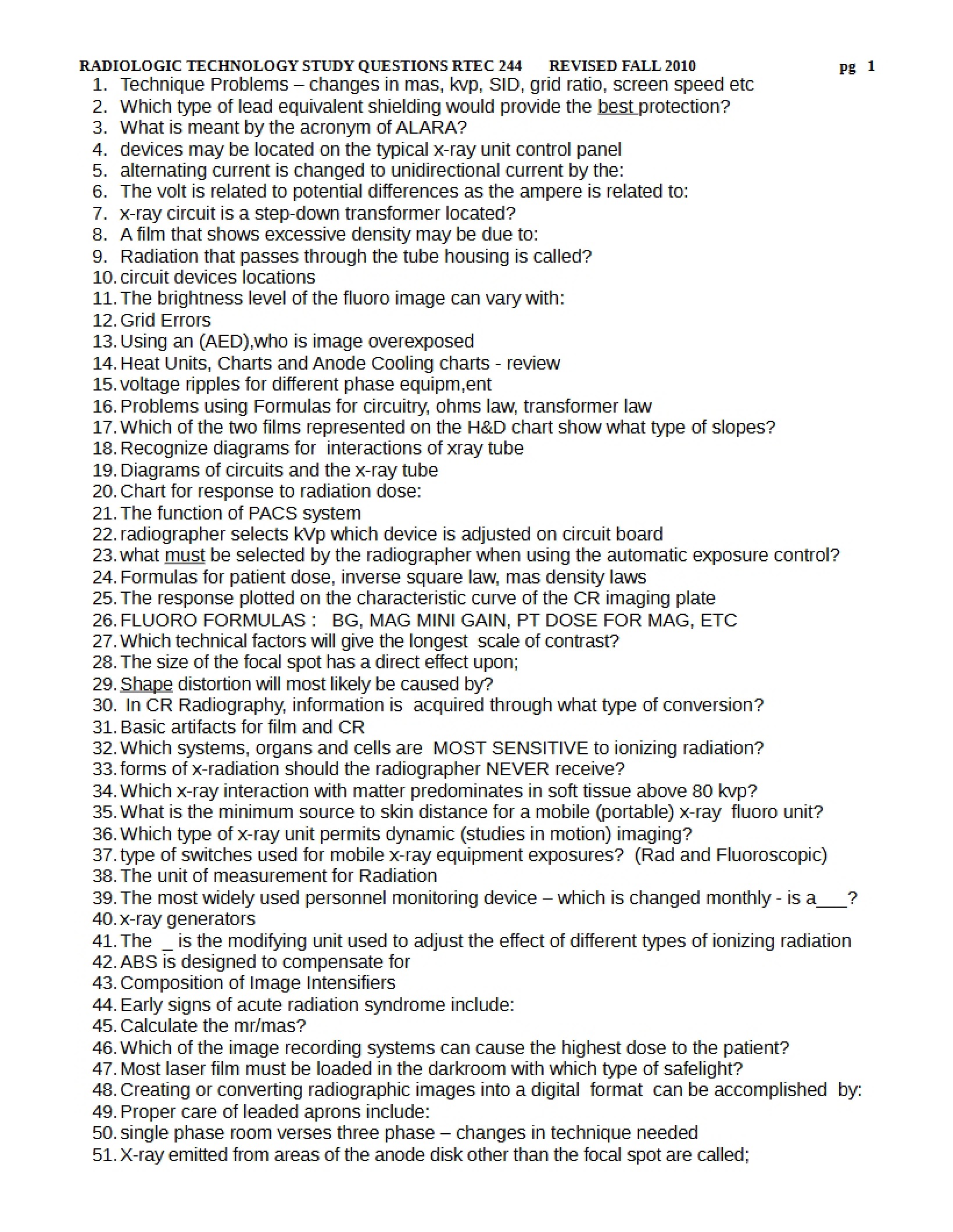 RADIOLOGIC TECHNOLOGY STUDY QUESTIONS RTEC 244 REVISED FALL 2010 pg 1

1. Technique Problems – changes in mas, kvp, SID, grid ratio, screen speed etc
2. Which type of lead equivalent shielding would provide the best protection?
3. What is meant by the acronym of ALARA?
4. devices may be located on the typical x-ray unit control panel
5. alternating current is changed to unidirectional current by the:
6. The volt is related to potential differences as the ampere is related to:
7. x-ray circuit is a step-down transformer located?
8. A film that shows excessive density may be due to:
9. Radiation that passes through the tube housing is called?
10. circuit devices locations
11. The brightness level of the fluoro image can vary with:
12. Grid Errors
13. Using an (AED),who is image overexposed
14. Heat Units, Charts and Anode Cooling charts - review
15. voltage ripples for different phase equipm,ent
16. Problems using Formulas for circuitry, ohms law, transformer law
17. Which of the two films represented on the H&D chart show what type of slopes?
18. Recognize diagrams for interactions of xray tube
19. Diagrams of circuits and the x-ray tube
20. Chart for response to radiation dose:
21. The function of PACS system
22. radiographer selects kVp which device is adjusted on circuit board
23. what must be selected by the radiographer when using the automatic exposure control?
24. Formulas for patient dose, inverse square law, mas density laws
25. The response plotted on the characteristic curve of the CR imaging plate
26. FLUORO FORMULAS : BG, MAG MINI GAIN, PT DOSE FOR MAG, ETC
27. Which technical factors will give the longest scale of contrast?
28. The size of the focal spot has a direct effect upon;
29. Shape distortion will most likely be caused by?
30. In CR Radiography, information is acquired through what type of conversion?
31. Basic artifacts for film and CR
32. Which systems, organs and cells are MOST SENSITIVE to ionizing radiation?
33. forms of x-radiation should the radiographer NEVER receive?
34. Which x-ray interaction with matter predominates in soft tissue above 80 kvp?
35. What is the minimum source to skin distance for a mobile (portable) x-ray fluoro unit?
36. Which type of x-ray unit permits dynamic (studies in motion) imaging?
37. type of switches used for mobile x-ray equipment exposures? (Rad and Fluoroscopic)
38. The unit of measurement for Radiation
39. The most widely used personnel monitoring device – which is changed monthly - is a____?
40. x-ray generators
41. The ____ is the modifying unit used to adjust the effect of different types of ionizing radiation
42. ABS is designed to compensate for
43. Composition of Image Intensifiers
44. Early signs of acute radiation syndrome include:
45. Calculate the mr/mas?
46. Which of the image recording systems can cause the highest dose to the patient?
47. Most laser film must be loaded in the darkroom with which type of safelight?
48. Creating or converting radiographic images into a digital format can be accomplished by:
49. Proper care of leaded aprons include:
50. single phase room verses three phase – changes in technique needed
51. X-ray emitted from areas of the anode disk other than the focal spot are called;